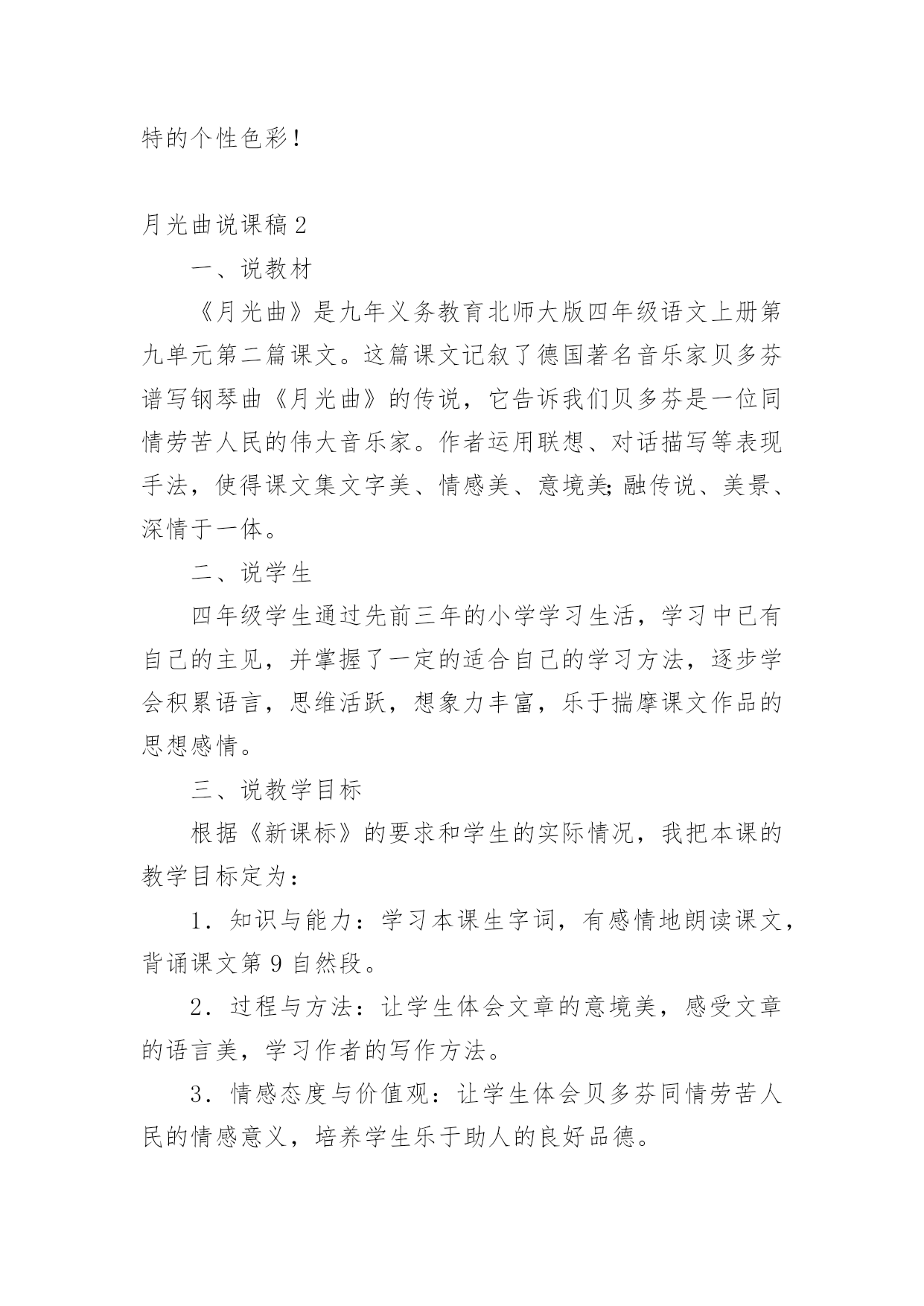 特的个性色彩！

月光曲说课稿2

一、说教材

《月光曲》是九年义务教育北师大版四年级语文上册第九单元第二篇课文。这篇课文记叙了德国著名音乐家贝多芬谱写钢琴曲《月光曲》的传说，它告诉我们贝多芬是一位同情劳苦人民的伟大音乐家。作者运用联想、对话描写等表现手法，使得课文集文字美、情感美、意境美;融传说、美景、深情于一体。

二、说学生

四年级学生通过先前三年的小学学习生活，学习中已有自己的主见，并掌握了一定的适合自己的学习方法，逐步学会积累语言，思维活跃，想象力丰富，乐于揣摩课文作品的思想感情。

三、说教学目标

根据《新课标》的要求和学生的实际情况，我把本课的教学目标定为：

1．知识与能力：学习本课生字词，有感情地朗读课文，背诵课文第9自然段。

2．过程与方法：让学生体会文章的意境美，感受文章的语言美，学习作者的写作方法。

3．情感态度与价值观：让学生体会贝多芬同情劳苦人民的情感意义，培养学生乐于助人的良好品德。